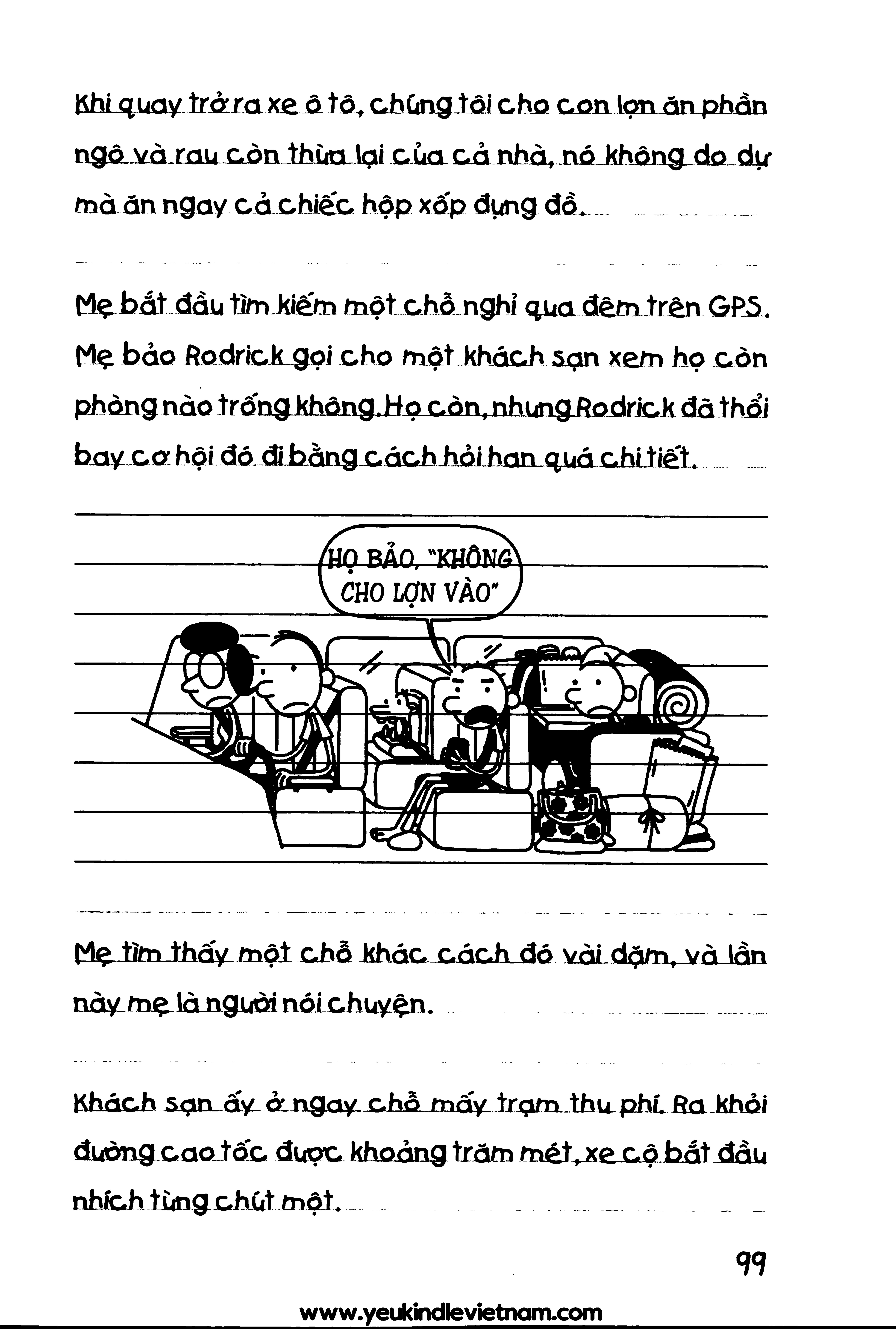 Khi quay trở ra xe ô tô, chúng tôi cho con lợn ăn phần ngô và rau còn thừa lại của cả nhà, nó không do dự mà ăn ngay cả chiếc hộp xốp đựng đồ.

Mẹ bắt đầu tìm kiếm một chỗ nghỉ qua đêm trên GPS. Mẹ bảo Rodrick gọi cho một khách sạn xem họ còn phòng nào trống không. Họ còn, nhưng Rodrick đã thổi bay cơ hội đó đi bằng cách hỏi han quá chi tiết.

HỌ BẢO, "KHÔNG CHO LỢN VÀO"

Mẹ tìm thấy một chỗ khác cách đó vài dặm, và lần này mẹ là người nói chuyện.

Khách sạn ấy ở ngay chỗ mấy trạm thu phí. Ra khỏi đường cao tốc được khoảng trăm mét, xe cộ bắt đầu nhích từng chút một.

99

www.yeukindlevietnam.com